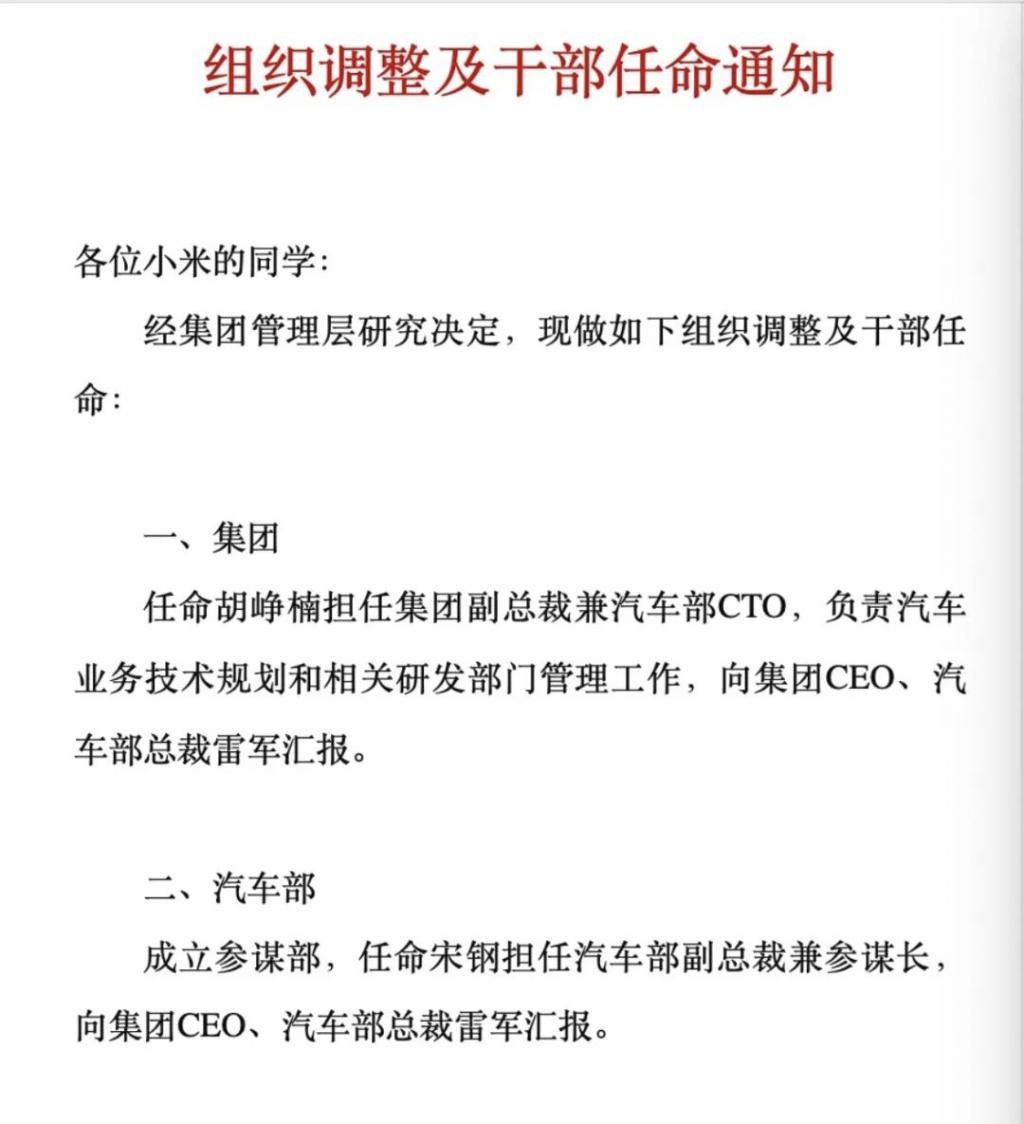 组织调整及干部任命通知

各位小米的同学:

经集团管理层研究决定，现做如下组织调整及干部任命:

一、集团

任命胡峥楠担任集团副总裁兼汽车部CTO，负责汽车业务技术规划和相关研发部门管理工作，向集团CEO、汽车部总裁雷军汇报。

二、汽车部

成立参谋部，任命宋钢担任汽车部副总裁兼参谋长，向集团CEO、汽车部总裁雷军汇报。